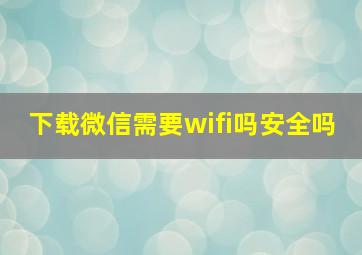 下载微信需要wifi吗安全吗